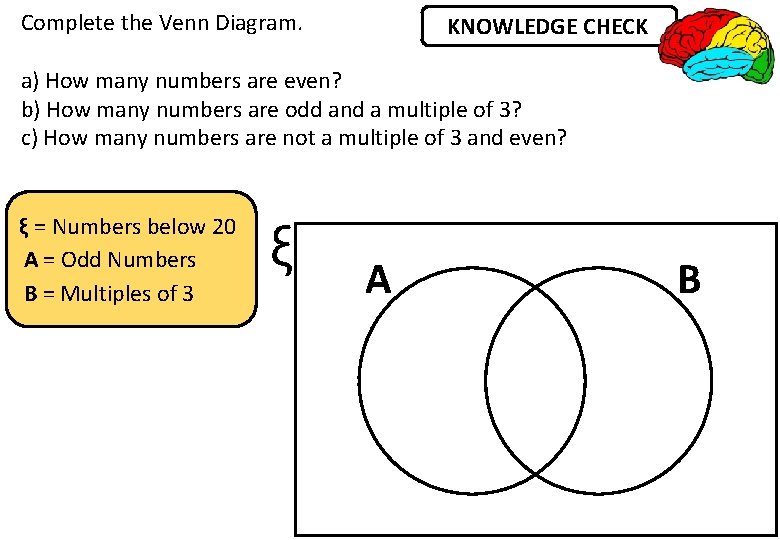 Complete the Venn Diagram.

KNOWLEDGE CHECK

a) How many numbers are even?
b) How many numbers are odd and a multiple of 3?
c) How many numbers are not a multiple of 3 and even?

ξ = Numbers below 20
A = Odd Numbers
B = Multiples of 3

ξ

A

B